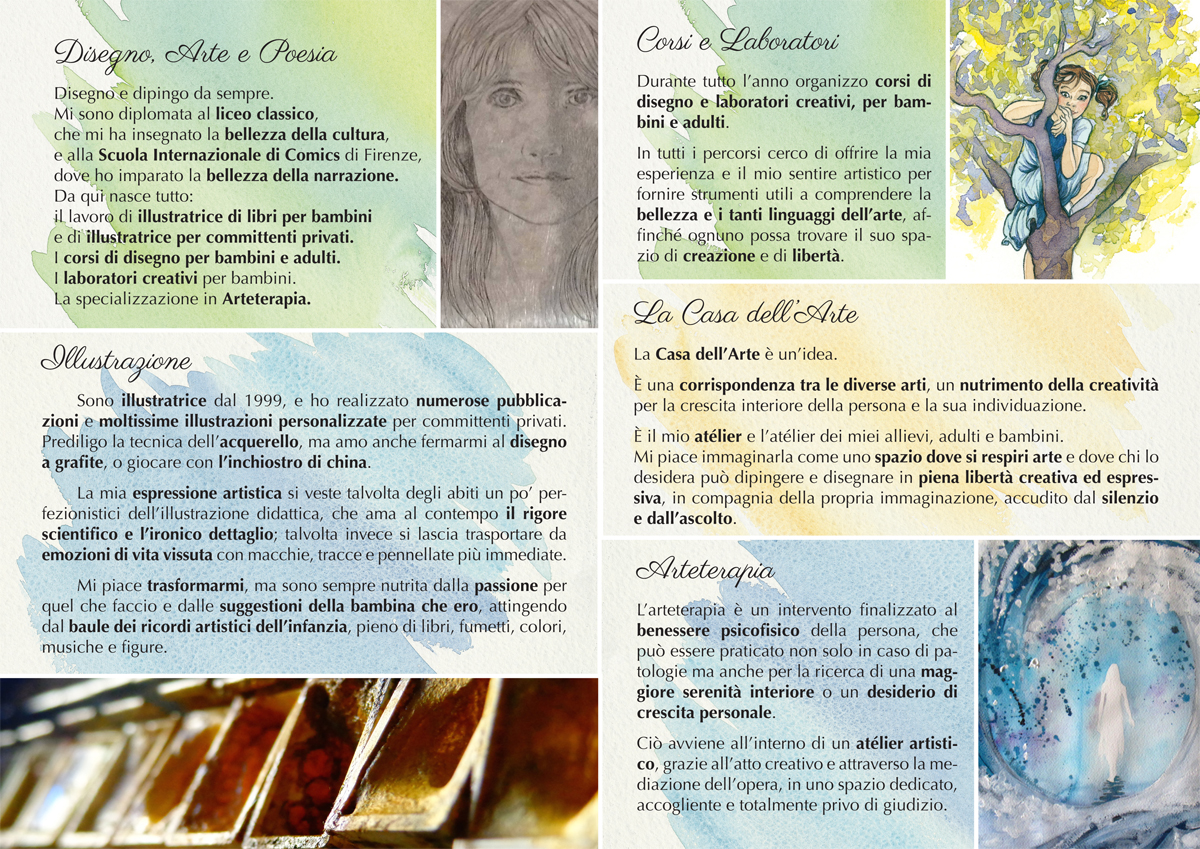 Disegno, Arte e Poesia

Disegno e dipingo da sempre.
Mi sono diplomata al liceo classico,
che mi ha insegnato la bellezza della cultura,
e alla Scuola Internazionale di Comics di Firenze,
dove ho imparato la bellezza della narrazione.
Da qui nasce tutto:
il lavoro di illustratrice di libri per bambini
e di illustratrice per committenti privati.
I corsi di disegno per bambini e adulti.
I laboratori creativi per bambini.
La specializzazione in Arteterapia.

Illustrazione

Sono illustratrice dal 1999, e ho realizzato numerose pubblicazioni e moltissime illustrazioni personalizzate per committenti privati. Prediligo la tecnica dell'acquerello, ma amo anche fermarmi al disegno a grafite, o giocare con l'inchiostro di china.

La mia espressione artistica si veste talvolta degli abiti un po' perfezionistici dell'illustrazione didattica, che ama al contempo il rigore scientifico e l'ironico dettaglio; talvolta invece si lascia trasportare da emozioni di vita vissuta con macchie, tracce e pennellate più immediate.

Mi piace trasformarmi, ma sono sempre nutrita dalla passione per quel che faccio e dalle suggestioni della bambina che ero, attingendo dal baule dei ricordi artistici dell'infanzia, pieno di libri, fumetti, colori, musiche e figure.

Corsi e Laboratori

Durante tutto l'anno organizzo corsi di disegno e laboratori creativi, per bambini e adulti.

In tutti i percorsi cerco di offrire la mia esperienza e il mio sentire artistico per fornire strumenti utili a comprendere la bellezza e i tanti linguaggi dell'arte, affinché ognuno possa trovare il suo spazio di creazione e di libertà.

La Casa dell'Arte

La Casa dell'Arte è un'idea.

È una corrispondenza tra le diverse arti, un nutrimento della creatività per la crescita interiore della persona e la sua individuazione.

È il mio atélier e l'atélier dei miei allievi, adulti e bambini.
Mi piace immaginarla come uno spazio dove si respiri arte e dove chi lo desidera può dipingere e disegnare in piena libertà creativa ed espressiva, in compagnia della propria immaginazione, accudito dal silenzio e dall'ascolto.

Arteterapia

L'arteterapia è un intervento finalizzato al benessere psicofisico della persona, che può essere praticato non solo in caso di patologie ma anche per la ricerca di una maggiore serenità interiore o un desiderio di crescita personale.

Ciò avviene all'interno di un atélier artistico, grazie all'atto creativo e attraverso la mediazione dell'opera, in uno spazio dedicato, accogliente e totalmente privo di giudizio.